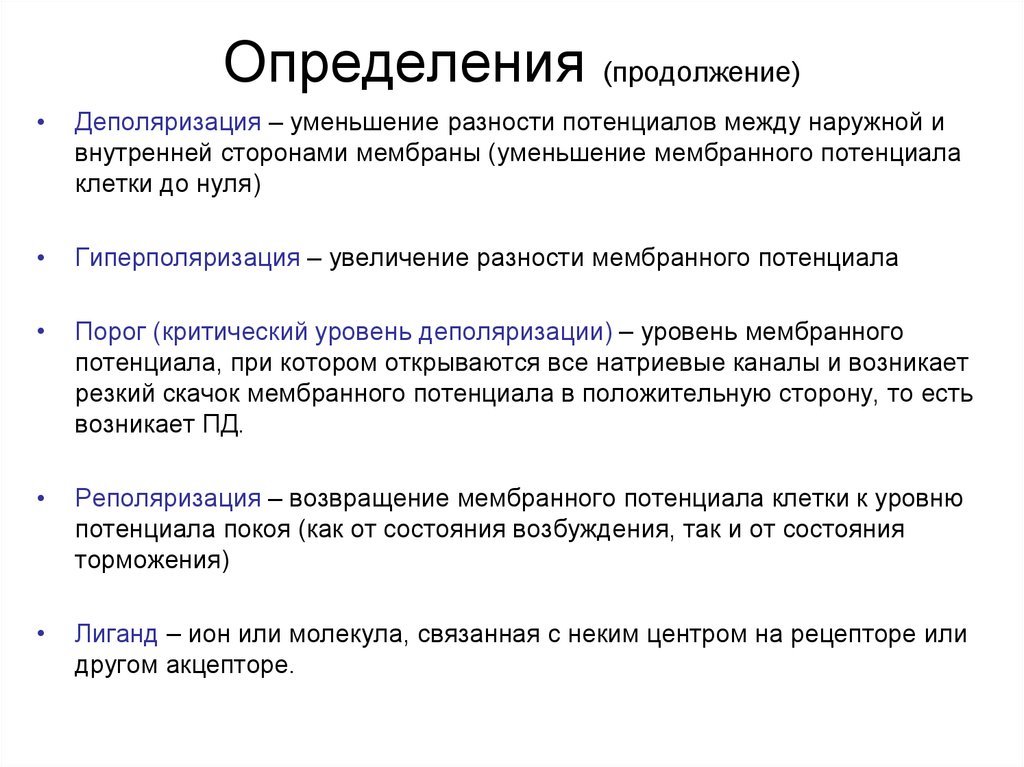 Определения (продолжение)

• Деполяризация – уменьшение разности потенциалов между наружной и внутренней сторонами мембраны (уменьшение мембранного потенциала клетки до нуля)

• Гиперполяризация – увеличение разности мембранного потенциала

• Порог (критический уровень деполяризации) – уровень мембранного потенциала, при котором открываются все натриевые каналы и возникает резкий скачок мембранного потенциала в положительную сторону, то есть возникает ПД.

• Реполяризация – возвращение мембранного потенциала клетки к уровню потенциала покоя (как от состояния возбуждения, так и от состояния торможения)

• Лиганд – ион или молекула, связанная с неким центром на рецепторе или другом акцепторе.